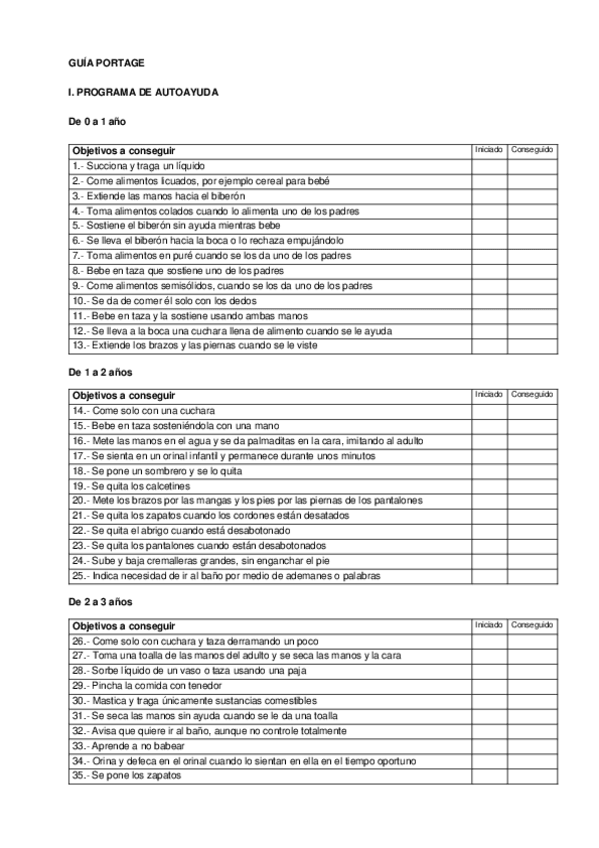 GUÍA PORTAGE

I. PROGRAMA DE AUTOAYUDA

De 0 a 1 año

| Objetivos a conseguir | Iniciado | Conseguido |
|---|---|---|
| 1.- Succiona y traga un líquido | | |
| 2.- Come alimentos licuados, por ejemplo cereal para bebé | | |
| 3.- Extiende las manos hacia el biberón | | |
| 4.- Toma alimentos colados cuando lo alimenta uno de los padres | | |
| 5.- Sostiene el biberón sin ayuda mientras bebe | | |
| 6.- Se lleva el biberón hacia la boca o lo rechaza empujándolo | | |
| 7.- Toma alimentos en puré cuando se los da uno de los padres | | |
| 8.- Bebe en taza que sostiene uno de los padres | | |
| 9.- Come alimentos semisólidos, cuando se los da uno de los padres | | |
| 10.- Se da de comer él solo con los dedos | | |
| 11.- Bebe en taza y la sostiene usando ambas manos | | |
| 12.- Se lleva a la boca una cuchara llena de alimento cuando se le ayuda | | |
| 13.- Extiende los brazos y las piernas cuando se le viste | | |

De 1 a 2 años

| Objetivos a conseguir | Iniciado | Conseguido |
|---|---|---|
| 14.- Come solo con una cuchara | | |
| 15.- Bebe en taza sosteniéndola con una mano | | |
| 16.- Mete las manos en el agua y se da palmaditas en la cara, imitando al adulto | | |
| 17.- Se sienta en un orinal infantil y permanece durante unos minutos | | |
| 18.- Se pone un sombrero y se lo quita | | |
| 19.- Se quita los calcetines | | |
| 20.- Mete los brazos por las mangas y los pies por las piernas de los pantalones | | |
| 21.- Se quita los zapatos cuando los cordones están desatados | | |
| 22.- Se quita el abrigo cuando está desabotonado | | |
| 23.- Se quita los pantalones cuando están desabotonados | | |
| 24.- Sube y baja cremalleras grandes, sin enganchar el pie | | |
| 25.- Indica necesidad de ir al baño por medio de ademanes o palabras | | |

De 2 a 3 años

| Objetivos a conseguir | Iniciado | Conseguido |
|---|---|---|
| 26.- Come solo con cuchara y taza derramando un poco | | |
| 27.- Toma una toalla de las manos del adulto y se seca las manos y la cara | | |
| 28.- Sorbe líquido de un vaso o taza usando una paja | | |
| 29.- Pincha la comida con tenedor | | |
| 30.- Mastica y traga únicamente sustancias comestibles | | |
| 31.- Se seca las manos sin ayuda cuando se le da una toalla | | |
| 32.- Avisa que quiere ir al baño, aunque no controle totalmente | | |
| 33.- Aprende a no babear | | |
| 34.- Orina y defeca en el orinal cuando lo sientan en ella en el tiempo oportuno | | |
| 35.- Se pone los zapatos | | |